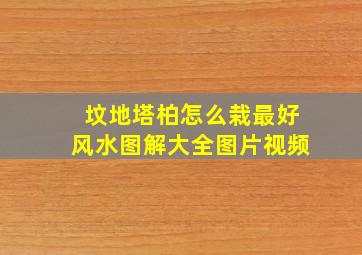 坟地塔柏怎么栽最好
风水图解大全图片视频